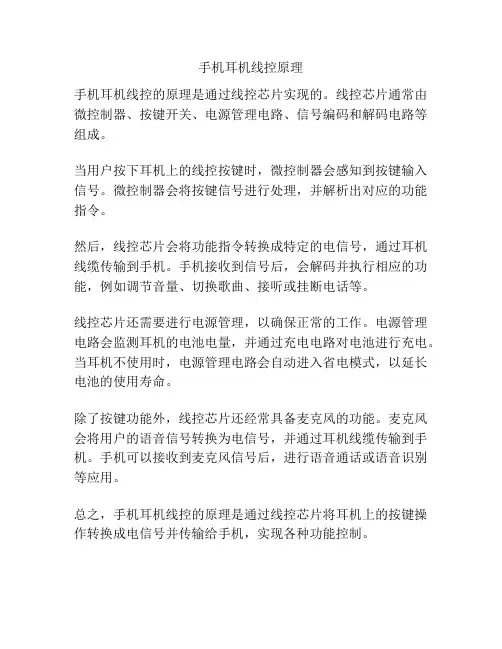 手机耳机线控原理

手机耳机线控的原理是通过线控芯片实现的。线控芯片通常由微控制器、按键开关、电源管理电路、信号编码和解码电路等组成。

当用户按下耳机上的线控按键时，微控制器会感知到按键输入信号。微控制器会将按键信号进行处理，并解析出对应的功能指令。

然后，线控芯片会将功能指令转换成特定的电信号，通过耳机线缆传输到手机。手机接收到信号后，会解码并执行相应的功能，例如调节音量、切换歌曲、接听或挂断电话等。

线控芯片还需要进行电源管理，以确保正常的工作。电源管理电路会监测耳机的电池电量，并通过充电电路对电池进行充电。当耳机不使用时，电源管理电路会自动进入省电模式，以延长电池的使用寿命。

除了按键功能外，线控芯片还经常具备麦克风的功能。麦克风会将用户的语音信号转换为电信号，并通过耳机线缆传输到手机。手机可以接收到麦克风信号后，进行语音通话或语音识别等应用。

总之，手机耳机线控的原理是通过线控芯片将耳机上的按键操作转换成电信号并传输给手机，实现各种功能控制。